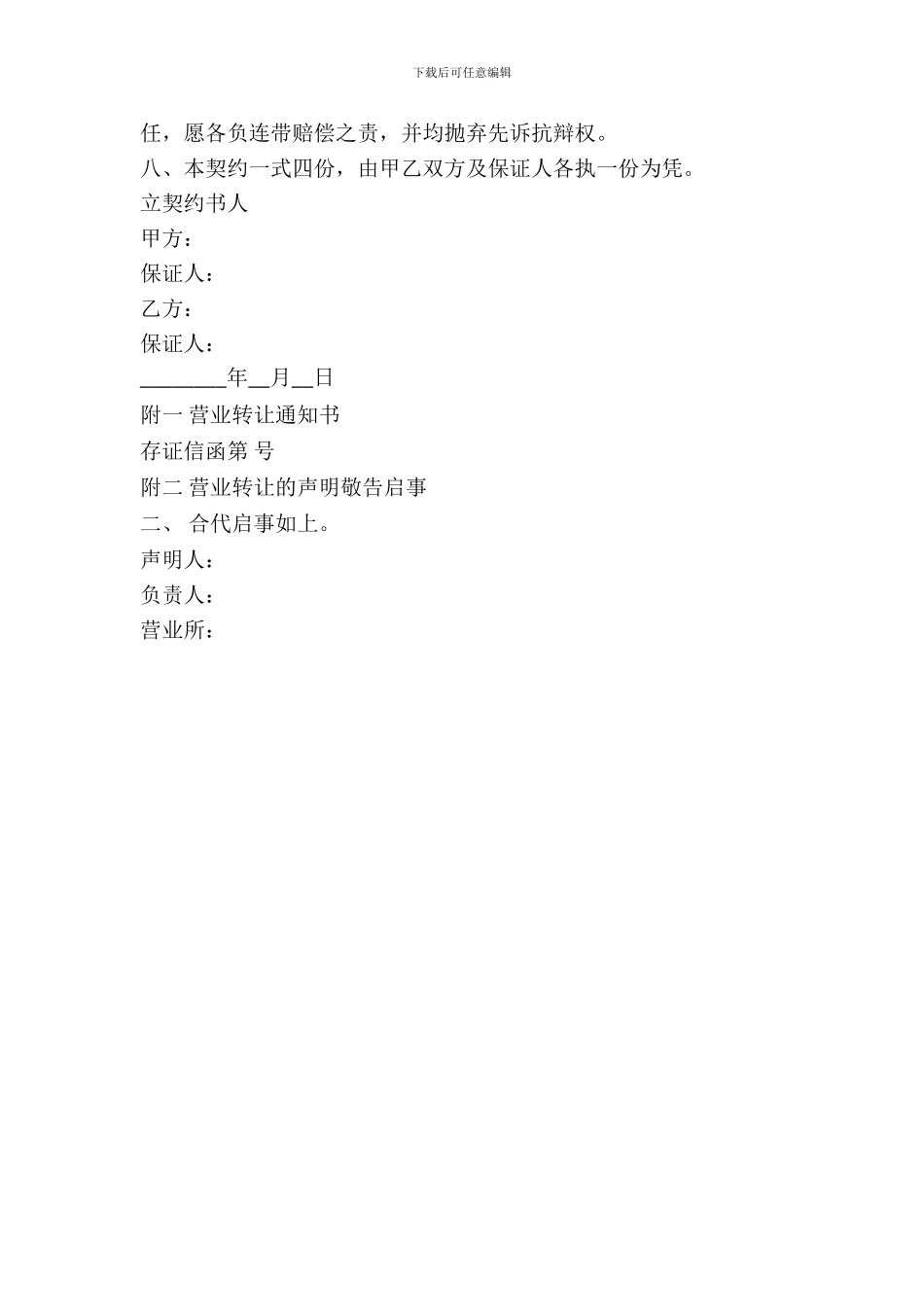 下载后可任意编辑

任，愿各负连带赔偿之责，并均抛弃先诉抗辩权。

八、本契约一式四份，由甲乙双方及保证人各执一份为凭。

立契约书人

甲方：

保证人：

乙方：

保证人：

________年__月__日

附一 营业转让通知书

存证信函第 号

附二 营业转让的声明敬告启事

二、 合代启事如上。

声明人：

负责人：

营业所：